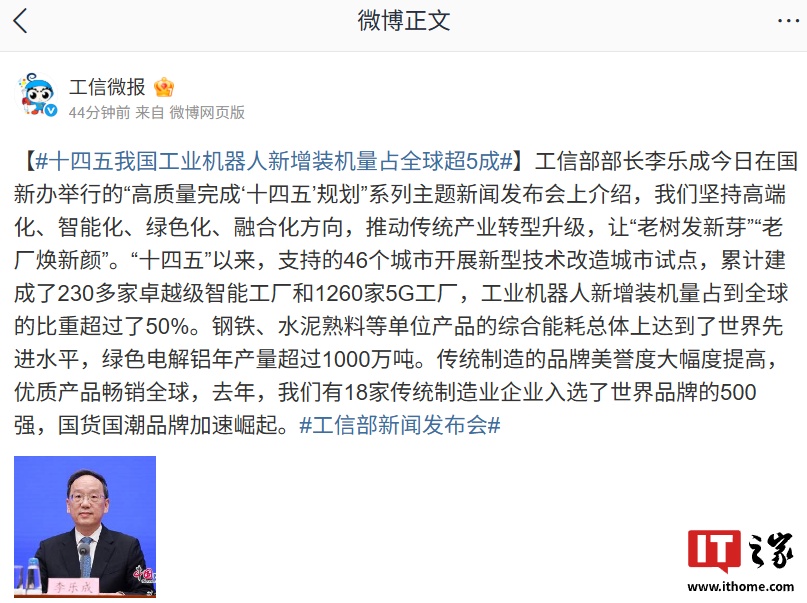 微博正文

工信微报

44分钟前 来自 微博网页版

【#十四五我国工业机器人新增装机量占全球超5成#】工信部部长李乐成今日在国新办举行的“高质量完成‘十四五’规划”系列主题新闻发布会上介绍，我们坚持高端化、智能化、绿色化、融合化方向，推动传统产业转型升级，让“老树发新芽”“老厂焕新颜”。“十四五”以来，支持的46个城市开展新型技术改造城市试点，累计建成了230多家卓越级智能工厂和1260家5G工厂，工业机器人新增装机量占到全球的比重超过了50%。钢铁、水泥熟料等单位产品的综合能耗总体上达到了世界先进水平，绿色电解铝年产量超过1000万吨。传统制造的品牌美誉度大幅度提高，优质产品畅销全球，去年，我们有18家传统制造业企业入选了世界品牌的500强，国货国潮品牌加速崛起。#工信部新闻发布会#

李乐成

IT之家
www.ithome.com